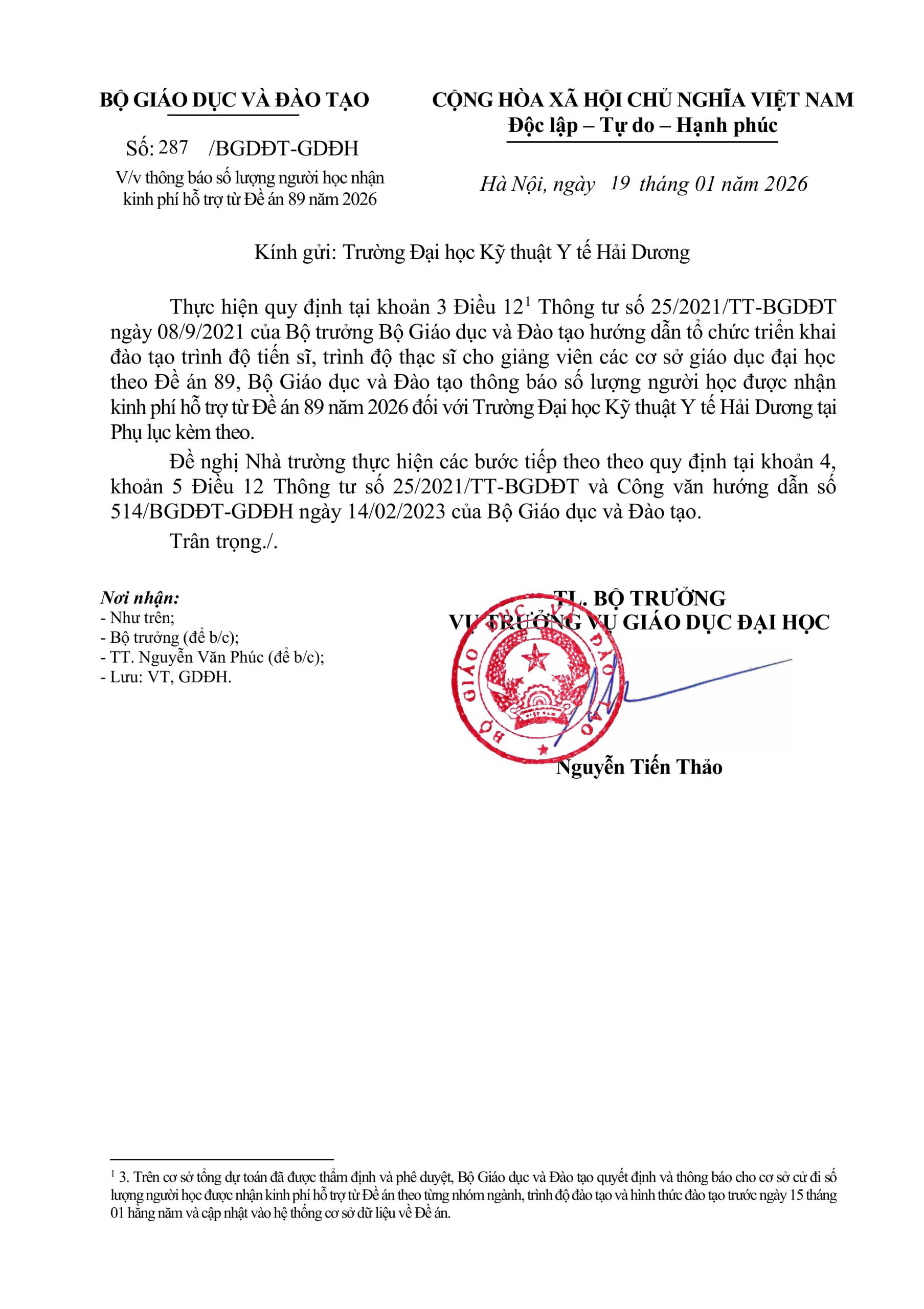 BỘ GIÁO DỤC VÀ ĐÀO TẠO

Số: 287 /BGDĐT-GDĐH

V/v thông báo số lượng người học nhận kinh phí hỗ trợ từ Đề án 89 năm 2026

CỘNG HÒA XÃ HỘI CHỦ NGHĨA VIỆT NAM
Độc lập – Tự do – Hạnh phúc

Hà Nội, ngày 19 tháng 01 năm 2026

Kính gửi: Trường Đại học Kỹ thuật Y tế Hải Dương

Thực hiện quy định tại khoản 3 Điều 12$^1$ Thông tư số 25/2021/TT-BGDĐT ngày 08/9/2021 của Bộ trưởng Bộ Giáo dục và Đào tạo hướng dẫn tổ chức triển khai đào tạo trình độ tiến sĩ, trình độ thạc sĩ cho giảng viên các cơ sở giáo dục đại học theo Đề án 89, Bộ Giáo dục và Đào tạo thông báo số lượng người học được nhận kinh phí hỗ trợ từ Đề án 89 năm 2026 đối với Trường Đại học Kỹ thuật Y tế Hải Dương tại Phụ lục kèm theo.

Đề nghị Nhà trường thực hiện các bước tiếp theo theo quy định tại khoản 4, khoản 5 Điều 12 Thông tư số 25/2021/TT-BGDĐT và Công văn hướng dẫn số 514/BGDĐT-GDĐH ngày 14/02/2023 của Bộ Giáo dục và Đào tạo.

Trân trọng./.

Nơi nhận:
- Như trên;
- Bộ trưởng (để b/c);
- TT. Nguyễn Văn Phúc (để b/c);
- Lưu: VT, GDĐH.

TL. BỘ TRƯỞNG
VỤ TRƯỞNG VỤ GIÁO DỤC ĐẠI HỌC

BỘ GIÁO DỤC VÀ ĐÀO TẠO

Nguyễn Tiến Thảo

$^1$ 3. Trên cơ sở tổng dự toán đã được thẩm định và phê duyệt, Bộ Giáo dục và Đào tạo quyết định và thông báo cho cơ sở cử đi số lượng người học được nhận kinh phí hỗ trợ từ Đề án theo từng nhóm ngành, trình độ đào tạo và hình thức đào tạo trước ngày 15 tháng 01 hằng năm và cập nhật vào hệ thống cơ sở dữ liệu về Đề án.